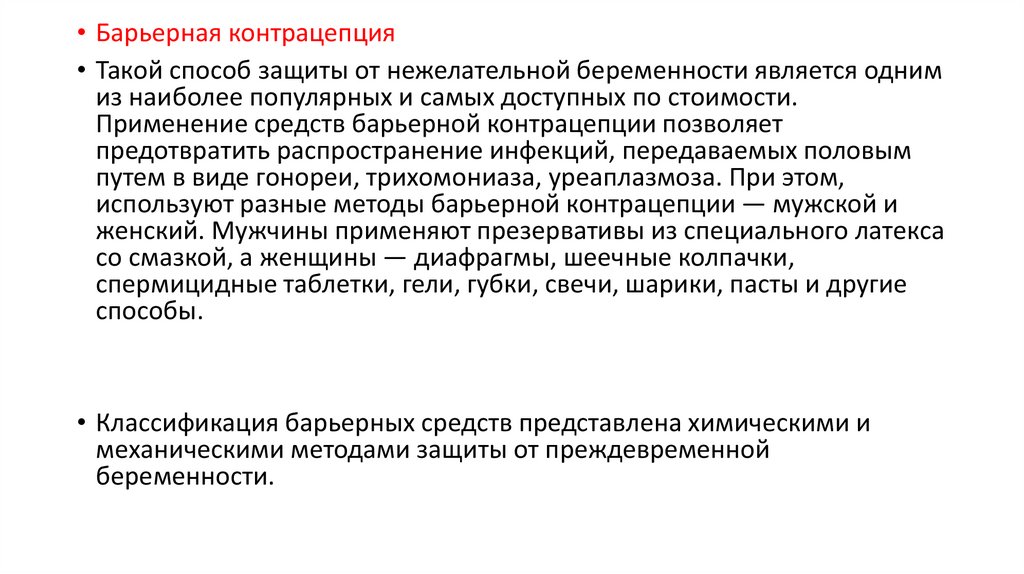 • Барьерная контрацепция

• Такой способ защиты от нежелательной беременности является одним из наиболее популярных и самых доступных по стоимости. Применение средств барьерной контрацепции позволяет предотвратить распространение инфекций, передаваемых половым путем в виде гонореи, трихомониаза, уреаплазмоза. При этом, используют разные методы барьерной контрацепции — мужской и женский. Мужчины применяют презервативы из специального латекса со смазкой, а женщины — диафрагмы, шеечные колпачки, спермицидные таблетки, гели, губки, свечи, шарики, пасты и другие способы.

• Классификация барьерных средств представлена химическими и механическими методами защиты от преждевременной беременности.